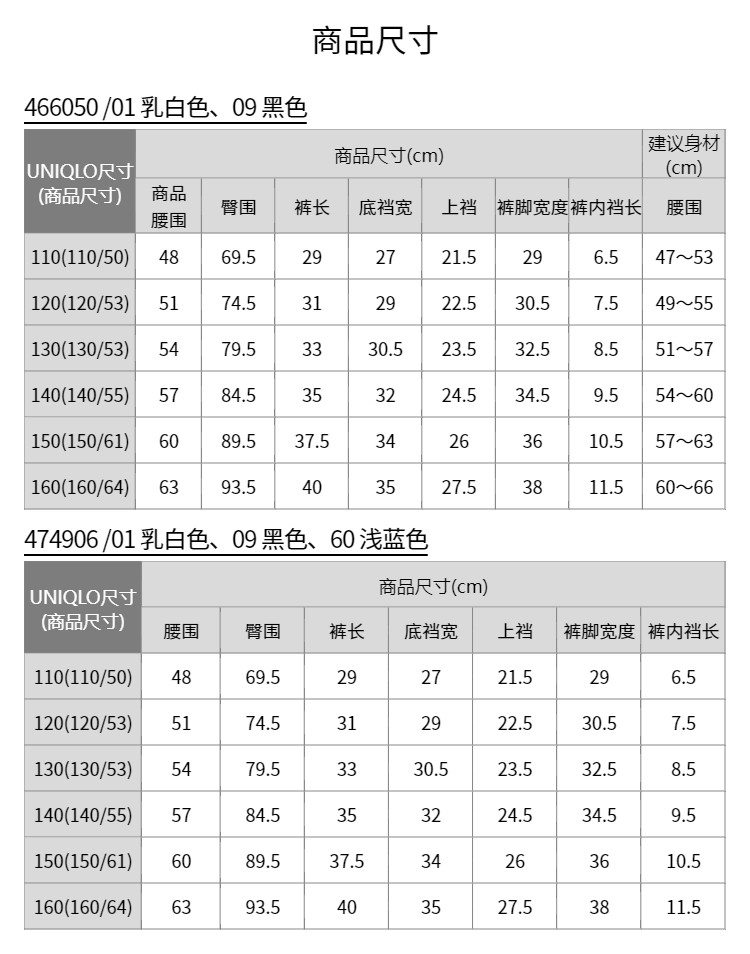 商品尺寸

466050 /01 乳白色、09 黑色

| UNIQLO尺寸 (商品尺寸) | 商品尺寸(cm) | | | | | | | 建议身材 (cm) |
|---|---|---|---|---|---|---|---|---|
| | 商品腰围 | 臀围 | 裤长 | 底裆宽 | 上裆 | 裤脚宽度 | 裤内裆长 | 腰围 |
| 110(110/50) | 48 | 69.5 | 29 | 27 | 21.5 | 29 | 6.5 | 47～53 |
| 120(120/53) | 51 | 74.5 | 31 | 29 | 22.5 | 30.5 | 7.5 | 49～55 |
| 130(130/53) | 54 | 79.5 | 33 | 30.5 | 23.5 | 32.5 | 8.5 | 51～57 |
| 140(140/55) | 57 | 84.5 | 35 | 32 | 24.5 | 34.5 | 9.5 | 54～60 |
| 150(150/61) | 60 | 89.5 | 37.5 | 34 | 26 | 36 | 10.5 | 57～63 |
| 160(160/64) | 63 | 93.5 | 40 | 35 | 27.5 | 38 | 11.5 | 60～66 |

474906 /01 乳白色、09 黑色、60 浅蓝色

| UNIQLO尺寸 (商品尺寸) | 商品尺寸(cm) | | | | | | |
|---|---|---|---|---|---|---|---|
| | 腰围 | 臀围 | 裤长 | 底裆宽 | 上裆 | 裤脚宽度 | 裤内裆长 |
| 110(110/50) | 48 | 69.5 | 29 | 27 | 21.5 | 29 | 6.5 |
| 120(120/53) | 51 | 74.5 | 31 | 29 | 22.5 | 30.5 | 7.5 |
| 130(130/53) | 54 | 79.5 | 33 | 30.5 | 23.5 | 32.5 | 8.5 |
| 140(140/55) | 57 | 84.5 | 35 | 32 | 24.5 | 34.5 | 9.5 |
| 150(150/61) | 60 | 89.5 | 37.5 | 34 | 26 | 36 | 10.5 |
| 160(160/64) | 63 | 93.5 | 40 | 35 | 27.5 | 38 | 11.5 |